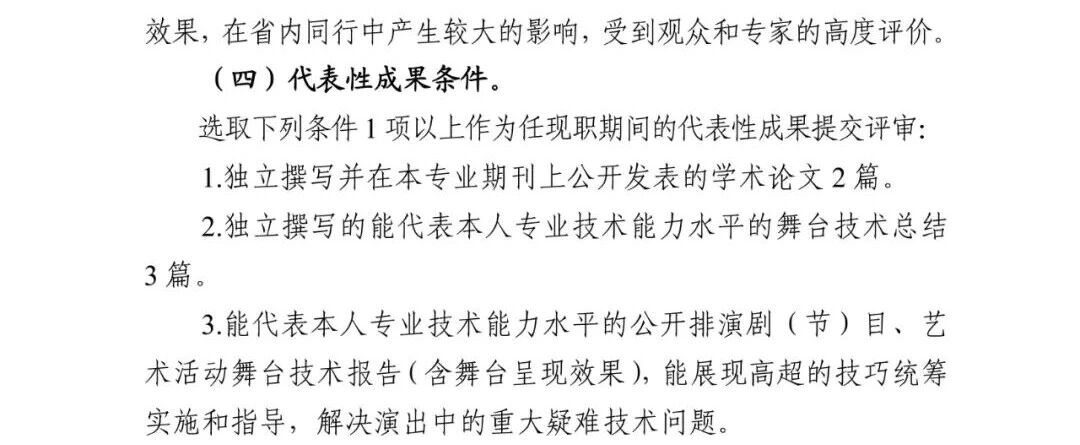 效果，在省内同行中产生较大的影响，受到观众和专家的高度评价。

（四）代表性成果条件。

选取下列条件1项以上作为任现职期间的代表性成果提交评审:

1.独立撰写并在本专业期刊上公开发表的学术论文2篇。

2.独立撰写的能代表本人专业技术能力水平的舞台技术总结3篇。

3.能代表本人专业技术能力水平的公开排演剧（节）目、艺术活动舞台技术报告(含舞台呈现效果)，能展现高超的技巧统筹实施和指导，解决演出中的重大疑难技术问题。